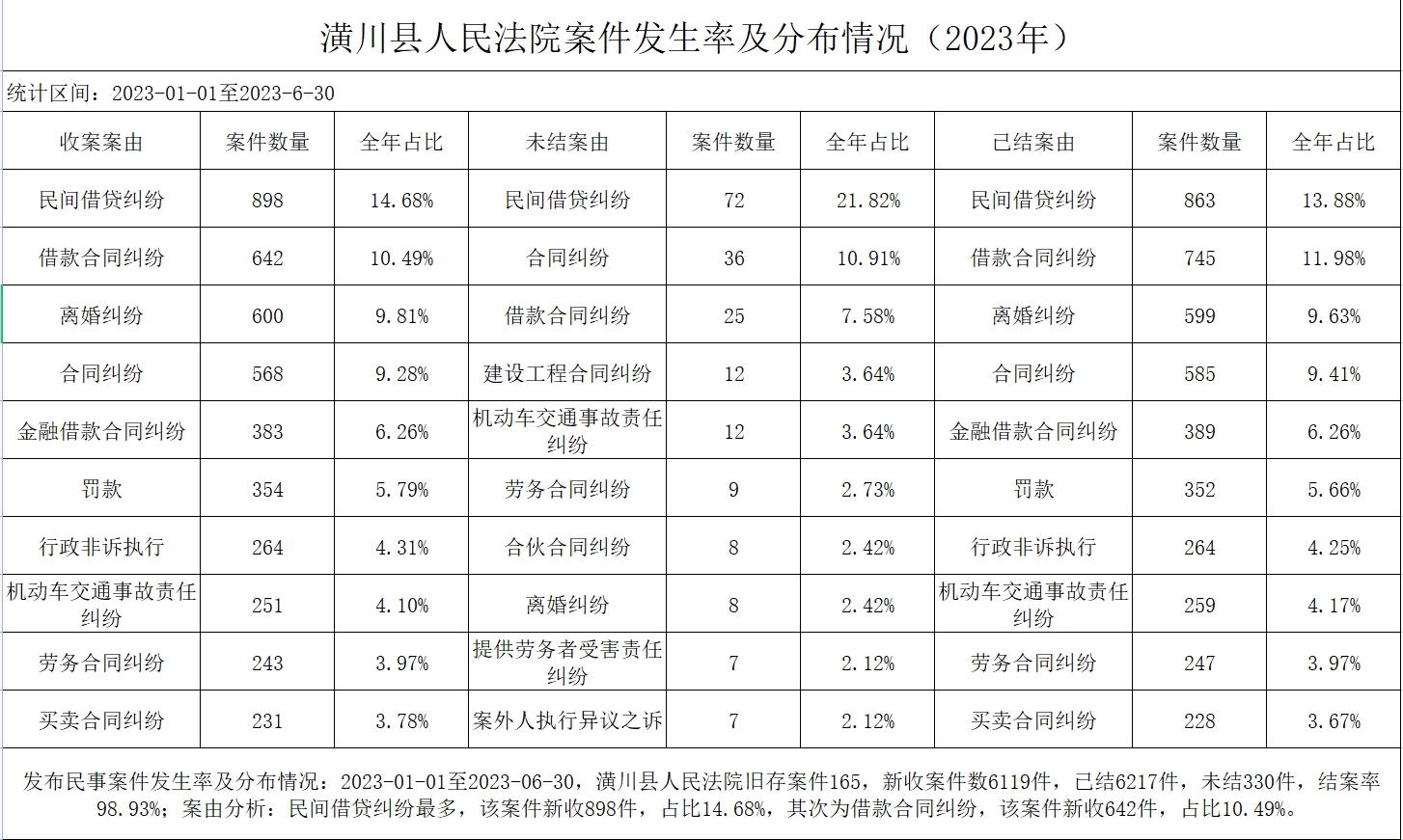 潢川县人民法院案件发生率及分布情况（2023年）

统计区间：2023-01-01至2023-6-30

| 收案案由 | 案件数量 | 全年占比 | 未结案由 | 案件数量 | 全年占比 | 已结案由 | 案件数量 | 全年占比 |
|---|---|---|---|---|---|---|---|---|
| 民间借贷纠纷 | 898 | 14.68% | 民间借贷纠纷 | 72 | 21.82% | 民间借贷纠纷 | 863 | 13.88% |
| 借款合同纠纷 | 642 | 10.49% | 合同纠纷 | 36 | 10.91% | 借款合同纠纷 | 745 | 11.98% |
| 离婚纠纷 | 600 | 9.81% | 借款合同纠纷 | 25 | 7.58% | 离婚纠纷 | 599 | 9.63% |
| 合同纠纷 | 568 | 9.28% | 建设工程合同纠纷 | 12 | 3.64% | 合同纠纷 | 585 | 9.41% |
| 金融借款合同纠纷 | 383 | 6.26% | 机动车交通事故责任纠纷 | 12 | 3.64% | 金融借款合同纠纷 | 389 | 6.26% |
| 罚款 | 354 | 5.79% | 劳务合同纠纷 | 9 | 2.73% | 罚款 | 352 | 5.66% |
| 行政非诉执行 | 264 | 4.31% | 合伙合同纠纷 | 8 | 2.42% | 行政非诉执行 | 264 | 4.25% |
| 机动车交通事故责任纠纷 | 251 | 4.10% | 离婚纠纷 | 8 | 2.42% | 机动车交通事故责任纠纷 | 259 | 4.17% |
| 劳务合同纠纷 | 243 | 3.97% | 提供劳务者受害责任纠纷 | 7 | 2.12% | 劳务合同纠纷 | 247 | 3.97% |
| 买卖合同纠纷 | 231 | 3.78% | 案外人执行异议之诉 | 7 | 2.12% | 买卖合同纠纷 | 228 | 3.67% |

发布民事案件发生率及分布情况：2023-01-01至2023-06-30，潢川县人民法院旧存案件165，新收案件数6119件，已结6217件，未结330件，结案率98.93%；案由分析：民间借贷纠纷最多，该案件新收898件，占比14.68%，其次为借款合同纠纷，该案件新收642件，占比10.49%。